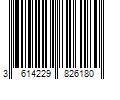 3 614229 826180